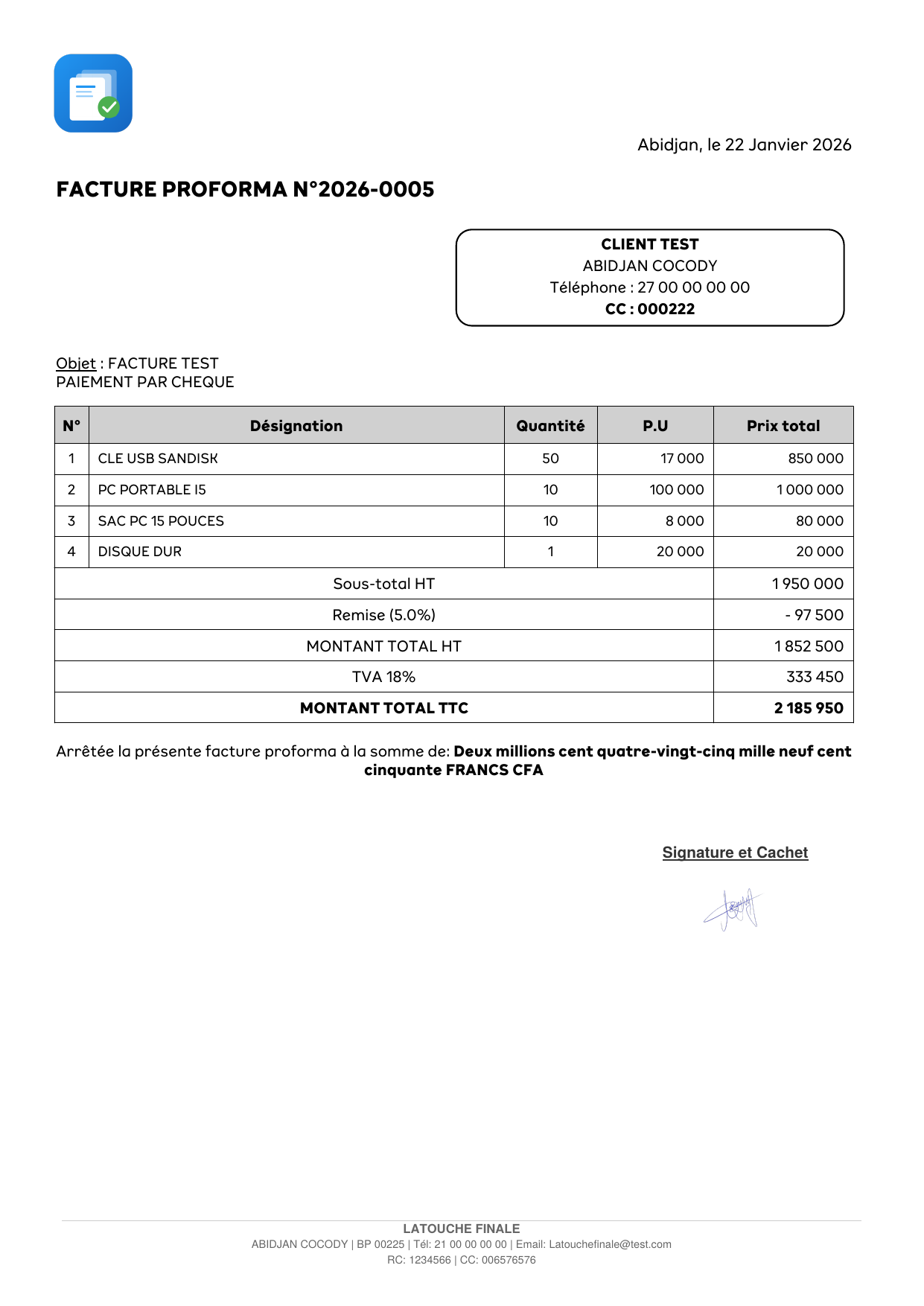 Abidjan, le 22 Janvier 2026

FACTURE PROFORMA N°2026-0005

CLIENT TEST
ABIDJAN COCODY
Téléphone : 27 00 00 00 00
CC : 000222

Objet : FACTURE TEST
PAIEMENT PAR CHEQUE

| N° | Désignation | Quantité | P.U | Prix total |
|---|---|---|---|---|
| 1 | CLE USB SANDISK | 50 | 17 000 | 850 000 |
| 2 | PC PORTABLE I5 | 10 | 100 000 | 1 000 000 |
| 3 | SAC PC 15 POUCES | 10 | 8 000 | 80 000 |
| 4 | DISQUE DUR | 1 | 20 000 | 20 000 |
| Sous-total HT | | | | 1 950 000 |
| Remise (5.0%) | | | | - 97 500 |
| MONTANT TOTAL HT | | | | 1 852 500 |
| TVA 18% | | | | 333 450 |
| MONTANT TOTAL TTC | | | | 2 185 950 |

Arrêtée la présente facture proforma à la somme de: Deux millions cent quatre-vingt-cinq mille neuf cent cinquante FRANCS CFA

Signature et Cachet

LATOUCHE FINALE
ABIDJAN COCODY | BP 00225 | Tél: 21 00 00 00 00 | Email: Latouchefinale@test.com
RC: 1234566 | CC: 006576576